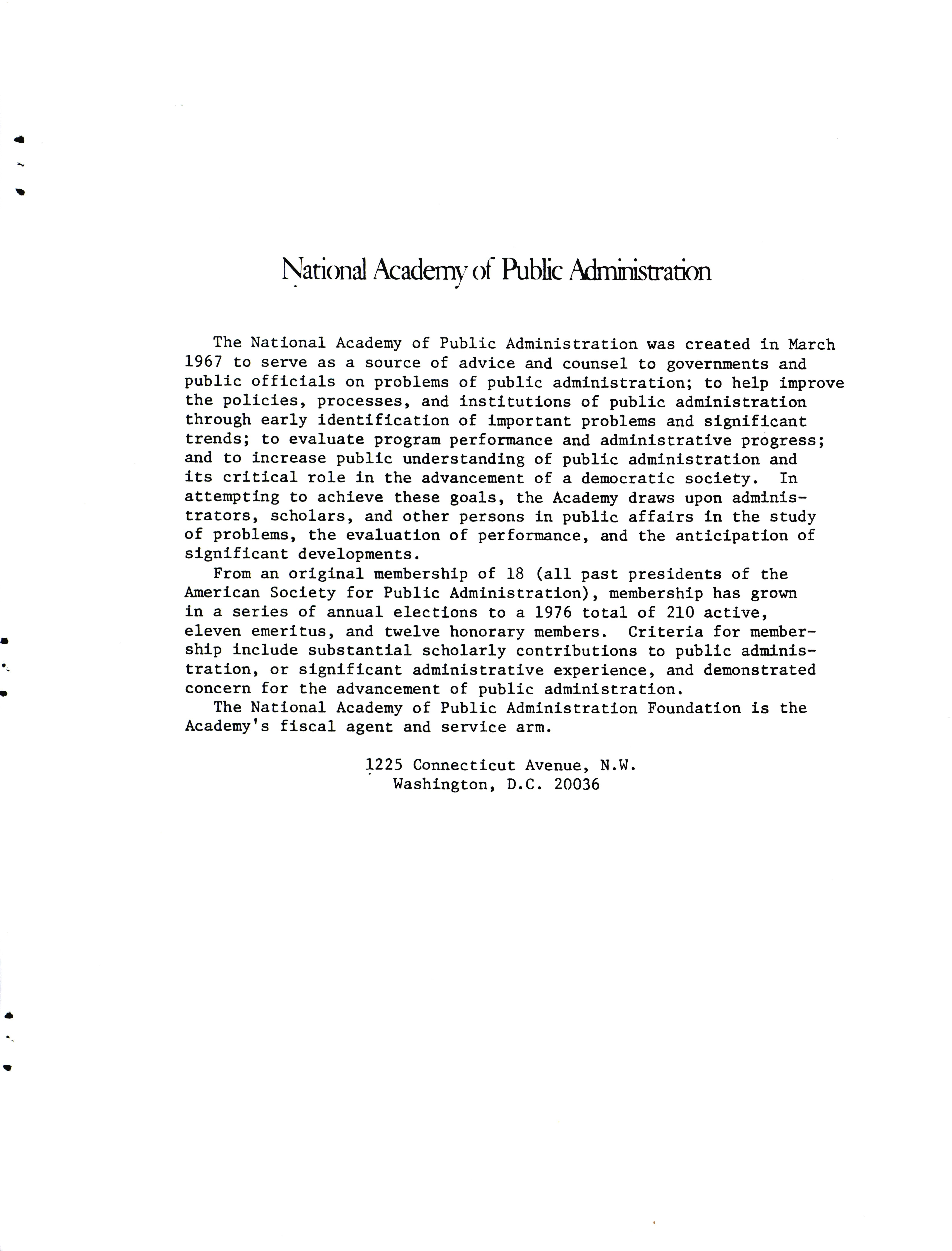 National Academy of Public Administration

The National Academy of Public Administration was created in March 1967 to serve as a source of advice and counsel to governments and public officials on problems of public administration; to help improve the policies, processes, and institutions of public administration through early identification of important problems and significant trends; to evaluate program performance and administrative progress; and to increase public understanding of public administration and its critical role in the advancement of a democratic society. In attempting to achieve these goals, the Academy draws upon administrators, scholars, and other persons in public affairs in the study of problems, the evaluation of performance, and the anticipation of significant developments.

From an original membership of 18 (all past presidents of the American Society for Public Administration), membership has grown in a series of annual elections to a 1976 total of 210 active, eleven emeritus, and twelve honorary members. Criteria for membership include substantial scholarly contributions to public administration, or significant administrative experience, and demonstrated concern for the advancement of public administration.

The National Academy of Public Administration Foundation is the Academy's fiscal agent and service arm.

1225 Connecticut Avenue, N.W.
Washington, D.C. 20036